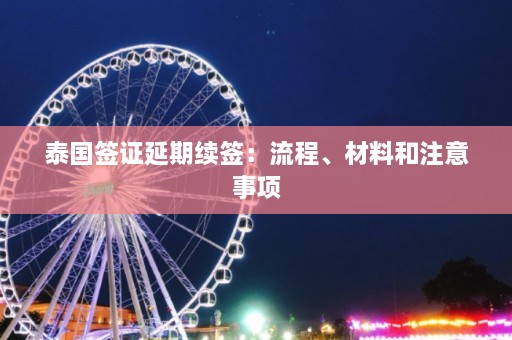 泰国签证延期续签：流程、材料和注意事项